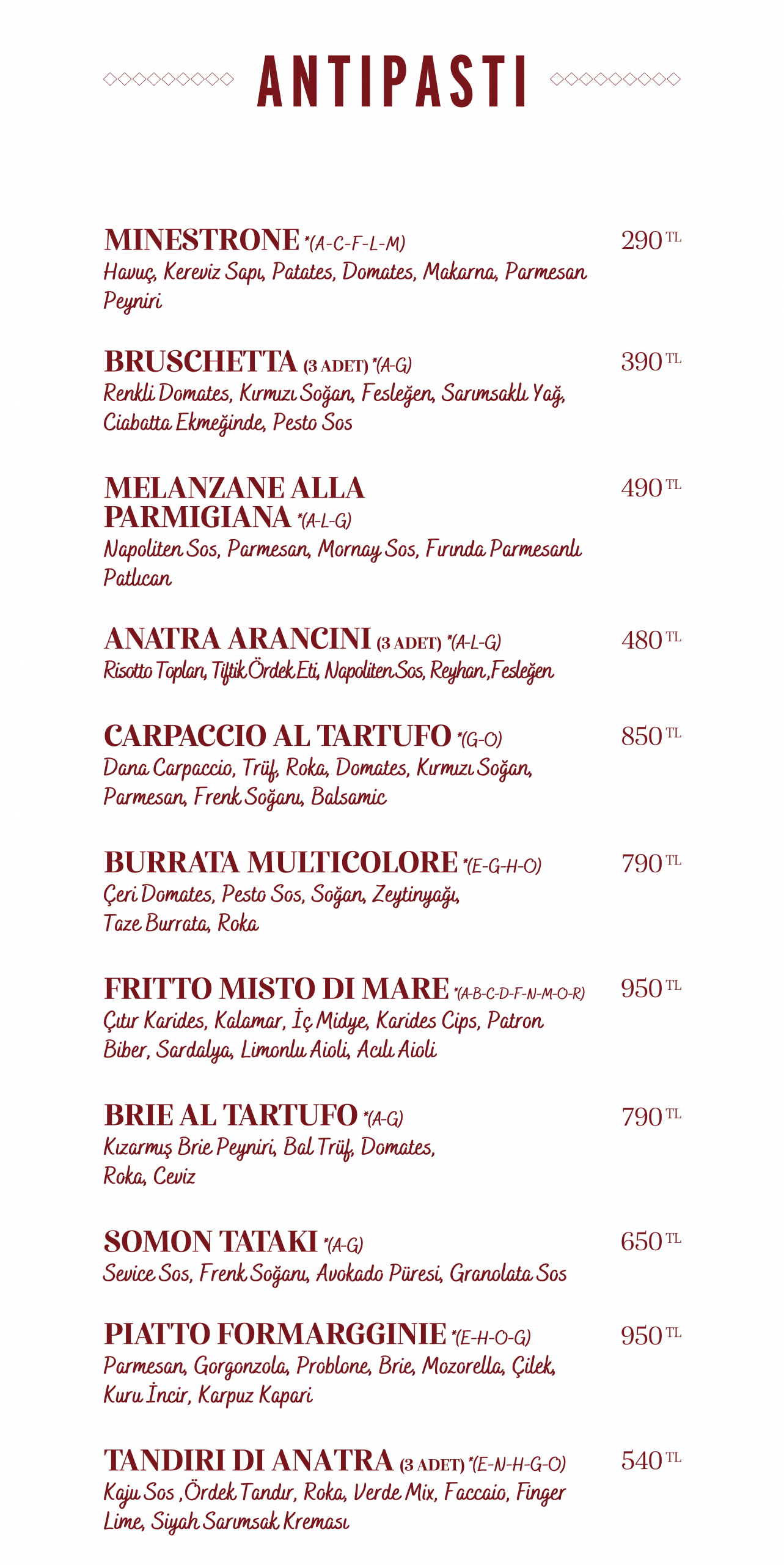 ANTIPASTI

MINESTRONE *(A-C-F-L-M) 290 TL
Havuç, Kereviz Sapı, Patates, Domates, Makarna, Parmesan Peyniri

BRUSCHETTA (3 ADET) *(A-G) 390 TL
Renkli Domates, Kırmızı Soğan, Fesleğen, Sarımsaklı Yağ, Ciabatta Ekmeğinde, Pesto Sos

MELANZANE ALLA PARMIGIANA *(A-L-G) 490 TL
Napoliten Sos, Parmesan, Mornay Sos, Fırında Parmesanlı Patlıcan

ANATRA ARANCINI (3 ADET) *(A-L-G) 480 TL
Risotto Topları, Tiftik Ördek Eti, Napoliten Sos, Reyhan ,Fesleğen

CARPACCIO AL TARTUFO *(G-O) 850 TL
Dana Carpaccio, Trüf, Roka, Domates, Kırmızı Soğan, Parmesan, Frenk Soğanı, Balsamic

BURRATA MULTICOLORE *(E-G-H-O) 790 TL
Çeri Domates, Pesto Sos, Soğan, Zeytinyağı, Taze Burrata, Roka

FRITTO MISTO DI MARE *(A-B-C-D-F-N-M-O-R) 950 TL
Çıtır Karides, Kalamar, İç Midye, Karides Cips, Patron Biber, Sardalya, Limonlu Aioli, Acılı Aioli

BRIE AL TARTUFO *(A-G) 790 TL
Kızarmış Brie Peyniri, Bal Trüf, Domates, Roka, Ceviz

SOMON TATAKI *(A-G) 650 TL
Sevice Sos, Frenk Soğanı, Avokado Püresi, Granolata Sos

PIATTO FORMARGGINIE *(E-H-O-G) 950 TL
Parmesan, Gorgonzola, Problone, Brie, Mozorella, Çilek, Kuru İncir, Karpuz Kapari

TANDIRI DI ANATRA (3 ADET) *(E-N-H-G-O) 540 TL
Kaju Sos ,Ördek Tandır, Roka, Verde Mix, Faccaio, Finger Lime, Siyah Sarımsak Kreması